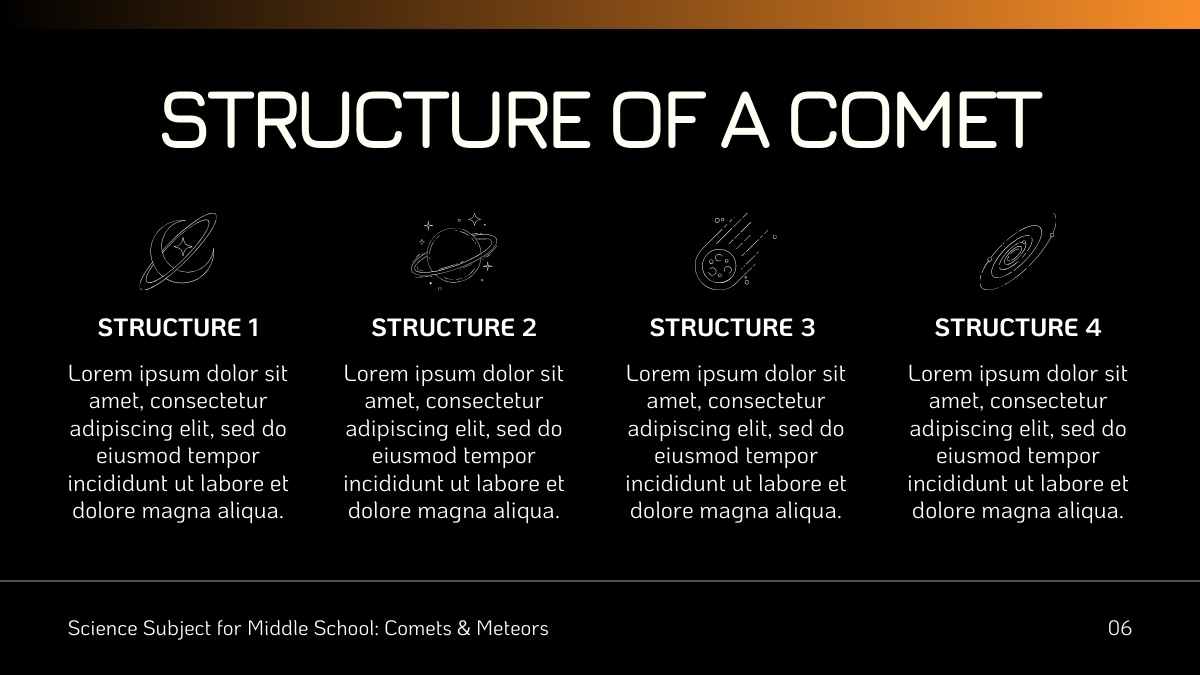 STRUCTURE OF A COMET

STRUCTURE 1

Lorem ipsum dolor sit amet, consectetur adipiscing elit, sed do eiusmod tempor incididunt ut labore et dolore magna aliqua.

STRUCTURE 2

Lorem ipsum dolor sit amet, consectetur adipiscing elit, sed do eiusmod tempor incididunt ut labore et dolore magna aliqua.

STRUCTURE 3

Lorem ipsum dolor sit amet, consectetur adipiscing elit, sed do eiusmod tempor incididunt ut labore et dolore magna aliqua.

STRUCTURE 4

Lorem ipsum dolor sit amet, consectetur adipiscing elit, sed do eiusmod tempor incididunt ut labore et dolore magna aliqua.

Science Subject for Middle School: Comets & Meteors

06